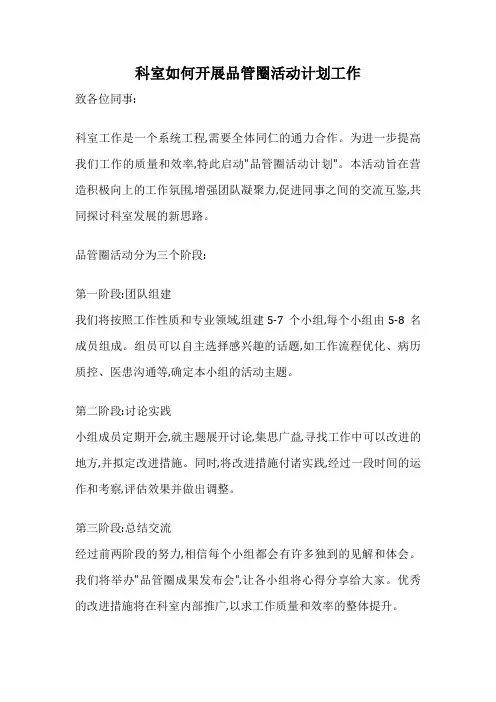 科室如何开展品管圈活动计划工作

致各位同事:

科室工作是一个系统工程,需要全体同仁的通力合作。为进一步提高我们工作的质量和效率,特此启动"品管圈活动计划"。本活动旨在营造积极向上的工作氛围,增强团队凝聚力,促进同事之间的交流互鉴,共同探讨科室发展的新思路。

品管圈活动分为三个阶段:

第一阶段:团队组建
我们将按照工作性质和专业领域,组建 5-7 个小组,每个小组由 5-8 名成员组成。组员可以自主选择感兴趣的话题,如工作流程优化、病历质控、医患沟通等,确定本小组的活动主题。

第二阶段:讨论实践
小组成员定期开会,就主题展开讨论,集思广益,寻找工作中可以改进的地方,并拟定改进措施。同时,将改进措施付诸实践,经过一段时间的运作和考察,评估效果并做出调整。

第三阶段:总结交流
经过前两阶段的努力,相信每个小组都会有许多独到的见解和体会。我们将举办"品管圈成果发布会",让各小组将心得分享给大家。优秀的改进措施将在科室内部推广,以求工作质量和效率的整体提升。